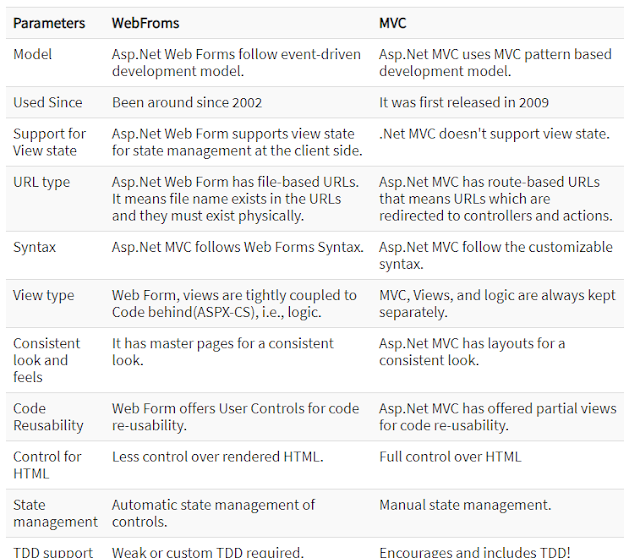 | Parameters | WebFroms | MVC |
|---|---|---|
| Model | Asp.Net Web Forms follow event-driven development model. | Asp.Net MVC uses MVC pattern based development model. |
| Used Since | Been around since 2002 | It was first released in 2009 |
| Support for View state | Asp.Net Web Form supports view state for state management at the client side. | .Net MVC doesn't support view state. |
| URL type | Asp.Net Web Form has file-based URLs. It means file name exists in the URLs and they must exist physically. | Asp.Net MVC has route-based URLs that means URLs which are redirected to controllers and actions. |
| Syntax | Asp.Net MVC follows Web Forms Syntax. | Asp.Net MVC follow the customizable syntax. |
| View type | Web Form, views are tightly coupled to Code behind(ASPX-CS), i.e., logic. | MVC, Views, and logic are always kept separately. |
| Consistent look and feels | It has master pages for a consistent look. | Asp.Net MVC has layouts for a consistent look. |
| Code Reusability | Web Form offers User Controls for code re-usability. | Asp.Net MVC has offered partial views for code re-usability. |
| Control for HTML | Less control over rendered HTML. | Full control over HTML |
| State management | Automatic state management of controls. | Manual state management. |
| TDD support | Weak or custom TDD required. | Encourages and includes TDD! |